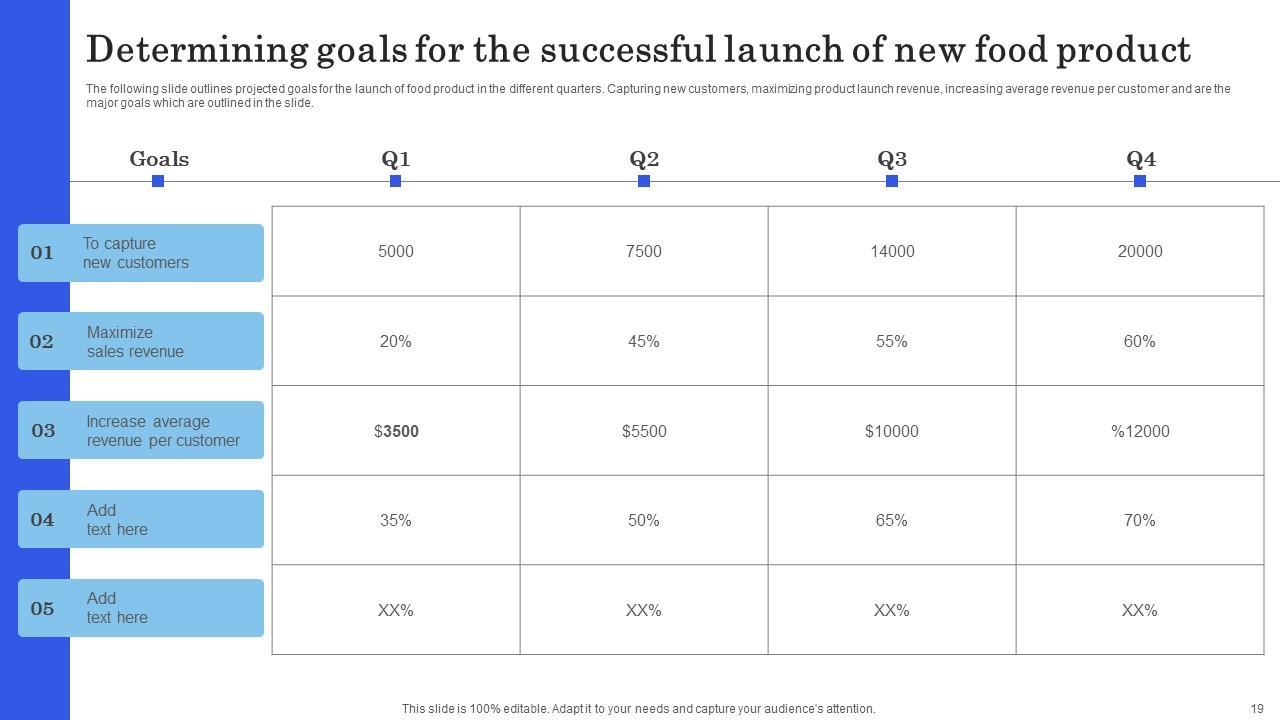 Determining goals for the successful launch of new food product

The following slide outlines projected goals for the launch of food product in the different quarters. Capturing new customers, maximizing product launch revenue, increasing average revenue per customer and are the major goals which are outlined in the slide.

| Goals | Q1 | Q2 | Q3 | Q4 |
|---|---|---|---|---|
| 01 To capture new customers | 5000 | 7500 | 14000 | 20000 |
| 02 Maximize sales revenue | 20% | 45% | 55% | 60% |
| 03 Increase average revenue per customer | $3500 | $5500 | $10000 | %12000 |
| 04 Add text here | 35% | 50% | 65% | 70% |
| 05 Add text here | XX% | XX% | XX% | XX% |

This slide is 100% editable. Adapt it to your needs and capture your audience's attention.

19